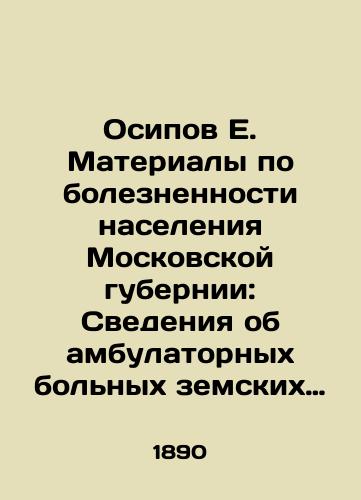 Осипов Е. Материалы по болезненности населения Московской губернии: Сведения об амбулаторных больных земских…

1890